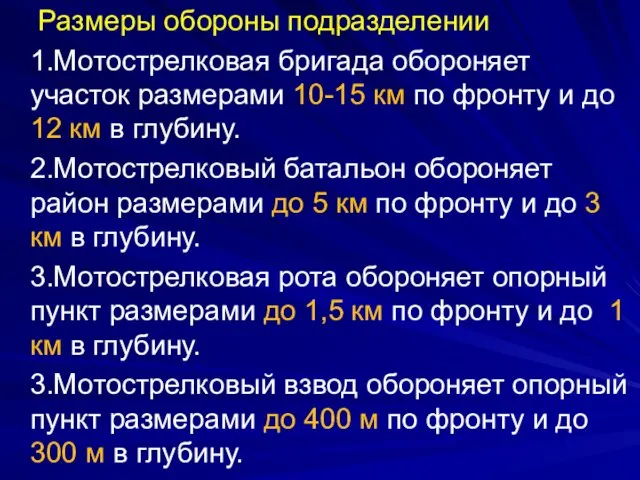 Размеры обороны подразделении

1.Мотострелковая бригада обороняет участок размерами 10-15 км по фронту и до 12 км в глубину.

2.Мотострелковый батальон обороняет район размерами до 5 км по фронту и до 3 км в глубину.

3.Мотострелковая рота обороняет опорный пункт размерами до 1,5 км по фронту и до 1 км в глубину.

3.Мотострелковый взвод обороняет опорный пункт размерами до 400 м по фронту и до 300 м в глубину.